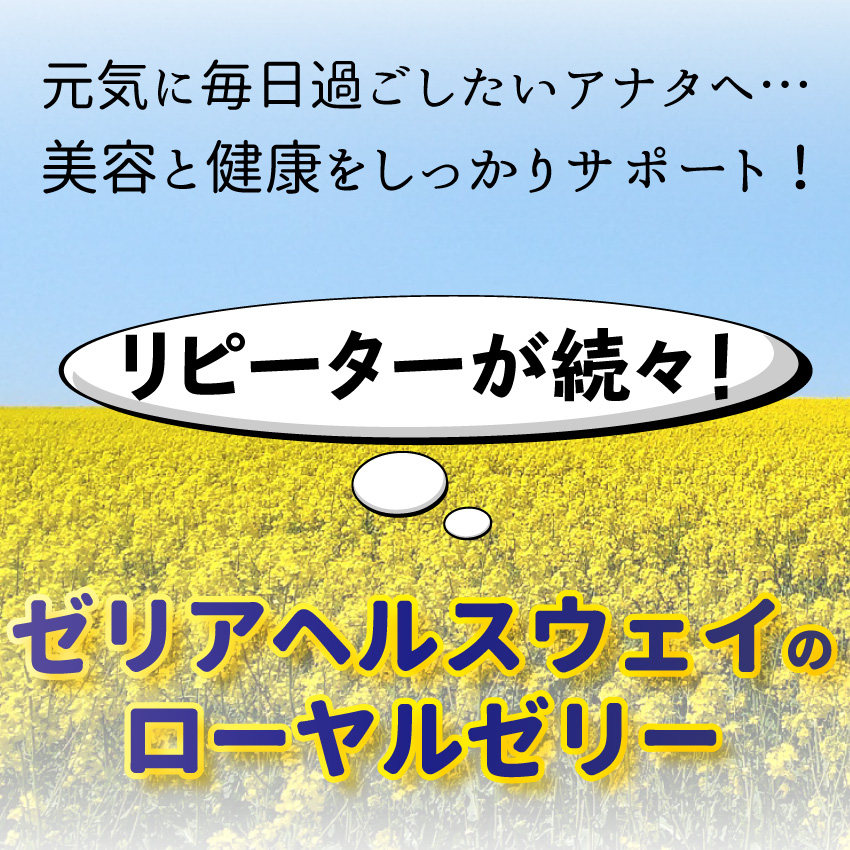 元気に毎日過ごしたいアナタへ…
美容と健康をしっかりサポート！

リピーターが続々！

ゼリアヘルスウェイの
ローヤルゼリー